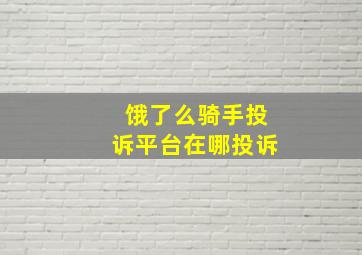 饿了么骑手投诉平台在哪投诉